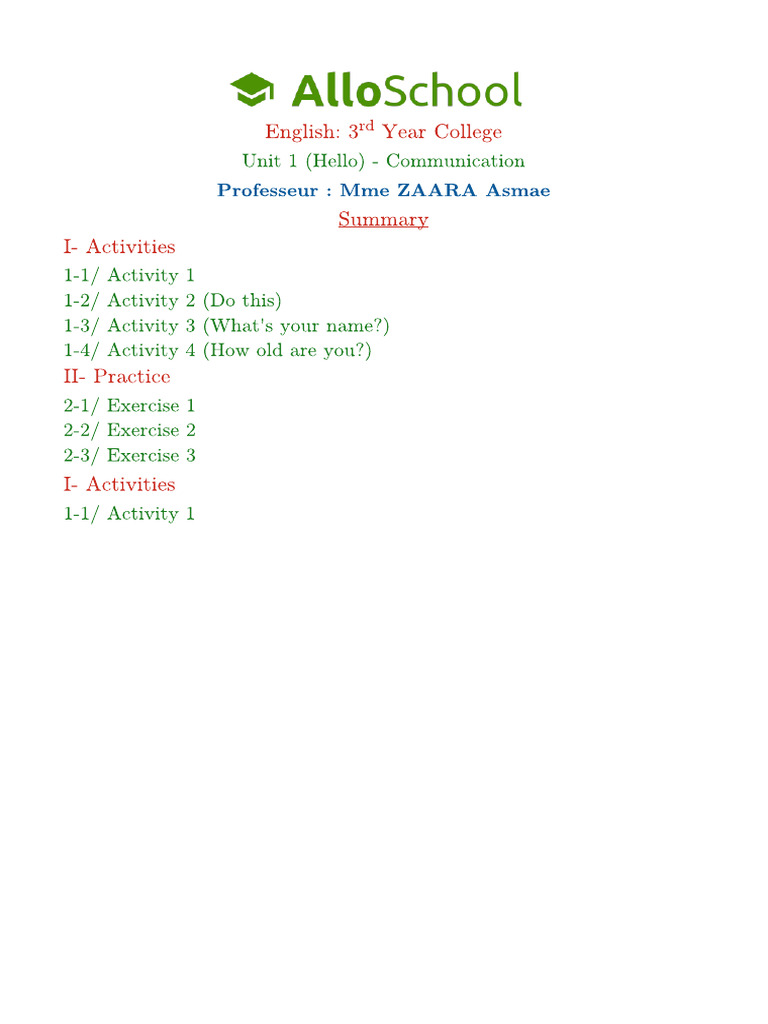 AlloSchool

English: 3$^{rd}$ Year College

Unit 1 (Hello) - Communication

Professeur : Mme ZAARA Asmae

Summary

I- Activities

1-1/ Activity 1

1-2/ Activity 2 (Do this)

1-3/ Activity 3 (What's your name?)

1-4/ Activity 4 (How old are you?)

II- Practice

2-1/ Exercise 1

2-2/ Exercise 2

2-3/ Exercise 3

I- Activities

1-1/ Activity 1